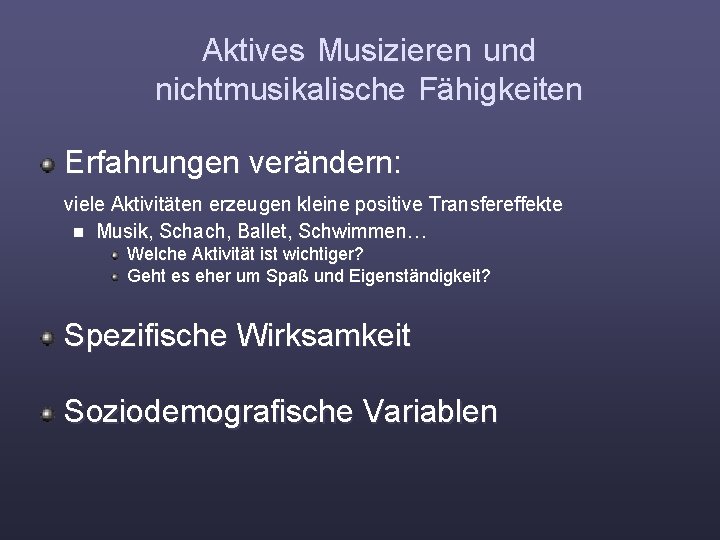 Aktives Musizieren und nichtmusikalische Fähigkeiten

Erfahrungen verändern:

viele Aktivitäten erzeugen kleine positive Transfereffekte

Musik, Schach, Ballet, Schwimmen…

Welche Aktivität ist wichtiger?

Geht es eher um Spaß und Eigenständigkeit?

Spezifische Wirksamkeit

Soziodemografische Variablen